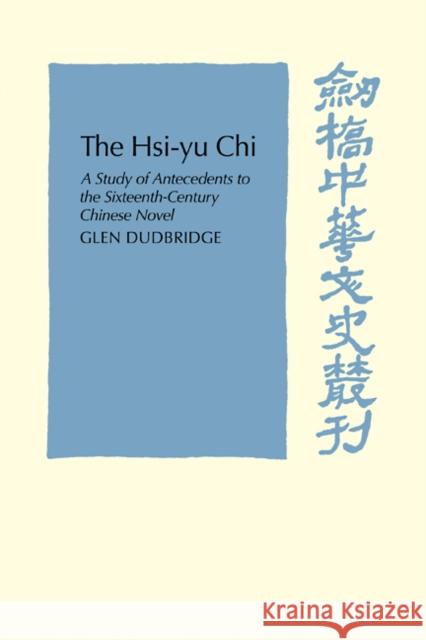 The Hsi-yu Chi

A Study of Antecedents to the Sixteenth-Century Chinese Novel

GLEN DUDBRIDGE

劍橋中華文史叢刊

Kraina Książek